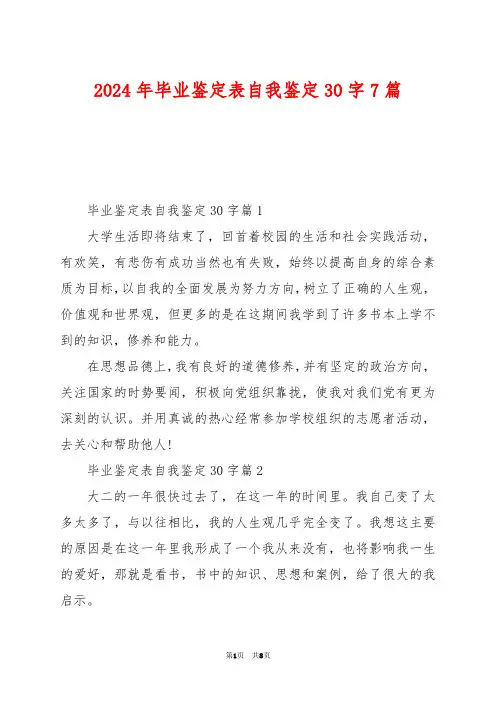 2024年毕业鉴定表自我鉴定30字7篇

毕业鉴定表自我鉴定30字篇1

大学生活即将结束了，回首着校园的生活和社会实践活动，有欢笑，有悲伤有成功当然也有失败，始终以提高自身的综合素质为目标，以自我的全面发展为努力方向，树立了正确的人生观，价值观和世界观，但更多的是在这期间我学到了许多书本上学不到的知识，修养和能力。

在思想品德上，我有良好的道德修养，并有坚定的政治方向，关注国家的时势要闻，积极向党组织靠拢，使我对我们党有更为深刻的认识。并用真诚的热心经常参加学校组织的志愿者活动，去关心和帮助他人！

毕业鉴定表自我鉴定30字篇2

大二的一年很快过去了，在这一年的时间里。我自己变了太多太多了，与以往相比，我的人生观几乎完全变了。我想这主要的原因是在这一年里我形成了一个我从来没有，也将影响我一生的爱好，那就是看书，书中的知识、思想和案例，给了很大的我启示。

第1页 共8页